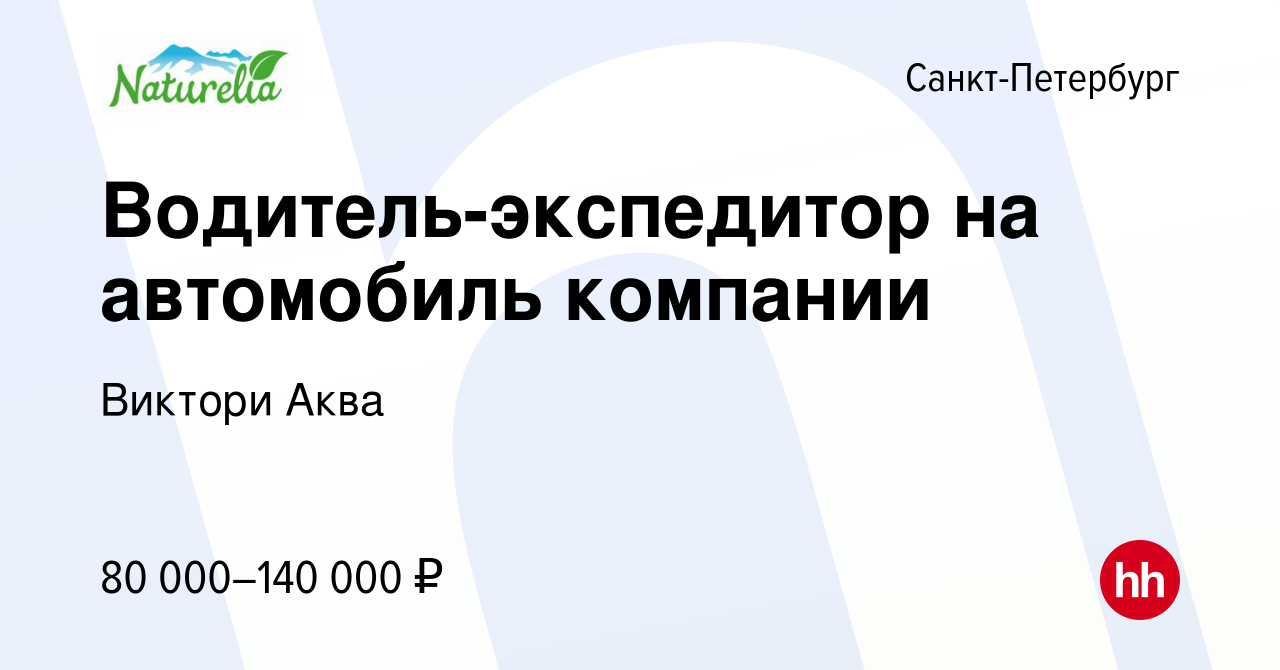 Naturelia

Санкт-Петербург

Водитель-экспедитор на автомобиль компании

Виктори Аква

80 000–140 000 ₽

hh